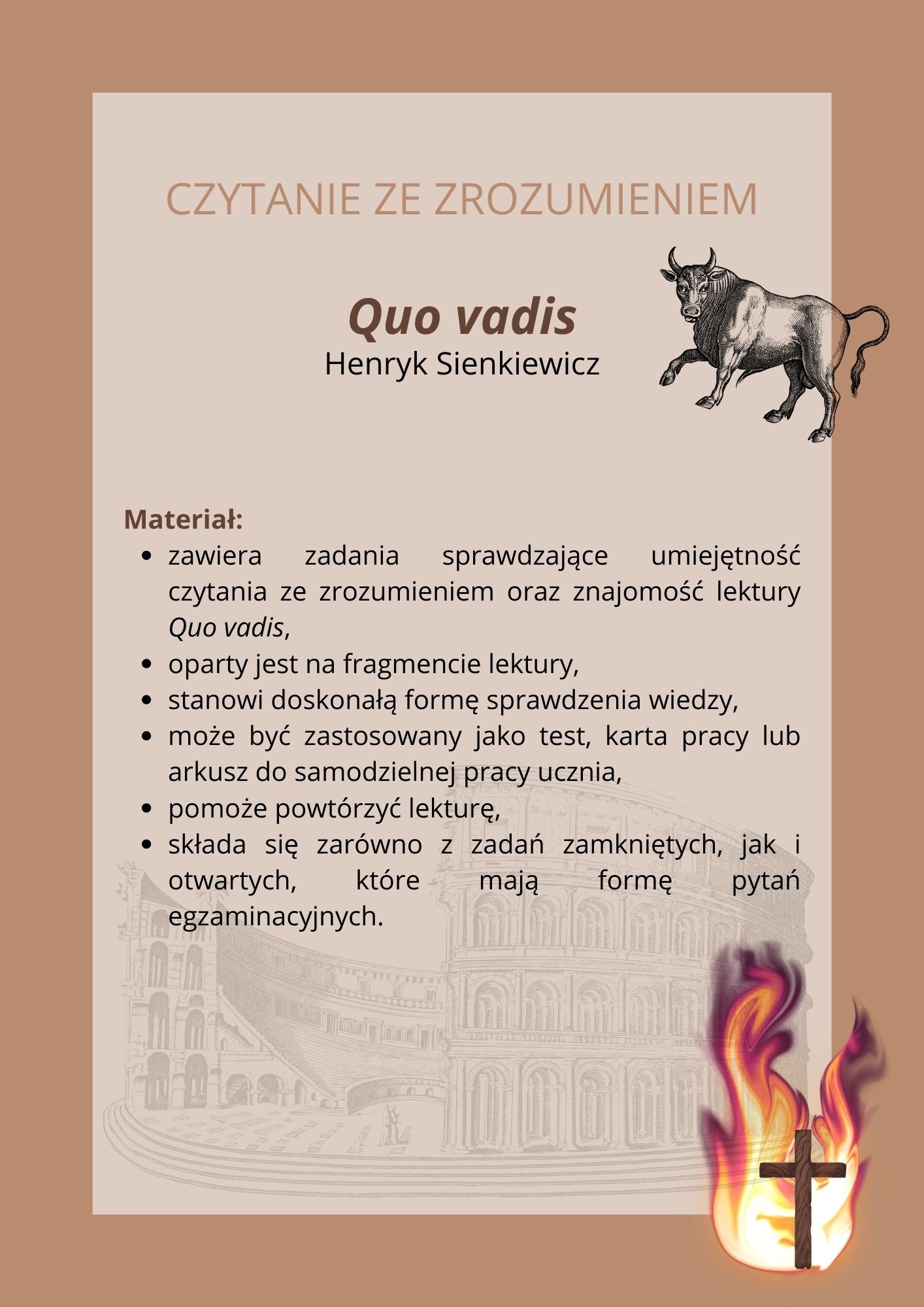 CZYTANIE ZE ZROZUMIENIEM

Quo vadis
Henryk Sienkiewicz

Materiał:
- zawiera zadania sprawdzające umiejętność czytania ze zrozumieniem oraz znajomość lektury Quo vadis,
- oparty jest na fragmencie lektury,
- stanowi doskonałą formę sprawdzenia wiedzy,
- może być zastosowany jako test, karta pracy lub arkusz do samodzielnej pracy ucznia,
- pomoże powtórzyć lekturę,
- składa się zarówno z zadań zamkniętych, jak i otwartych, które mają formę pytań egzaminacyjnych.